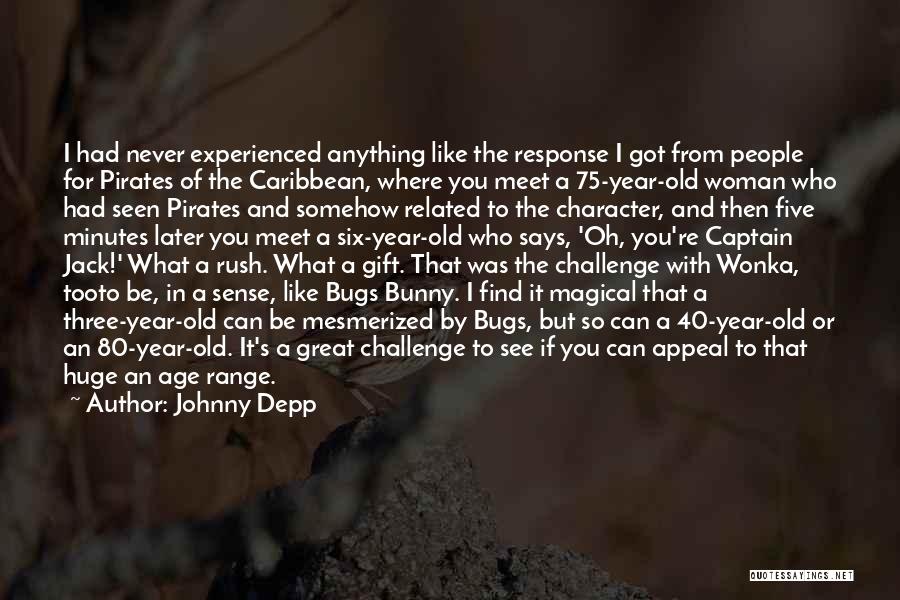 I had never experienced anything like the response I got from people for Pirates of the Caribbean, where you meet a 75-year-old woman who had seen Pirates and somehow related to the character, and then five minutes later you meet a six-year-old who says, 'Oh, you're Captain Jack!' What a rush. What a gift. That was the challenge with Wonka, tooto be, in a sense, like Bugs Bunny. I find it magical that a three-year-old can be mesmerized by Bugs, but so can a 40-year-old or an 80-year-old. It's a great challenge to see if you can appeal to that huge an age range.

~ Author: Johnny Depp

QUOTESSAYINGS.NET